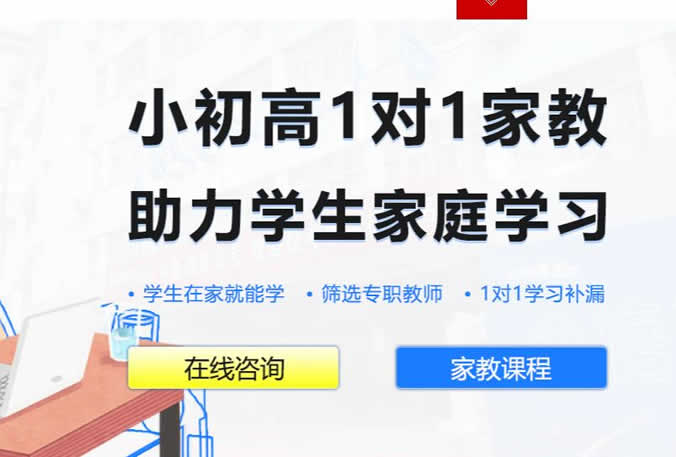 小初高1对1家教
助力学生家庭学习

• 学生在家就能学 • 筛选专职教师 • 1对1学习补漏

在线咨询

家教课程